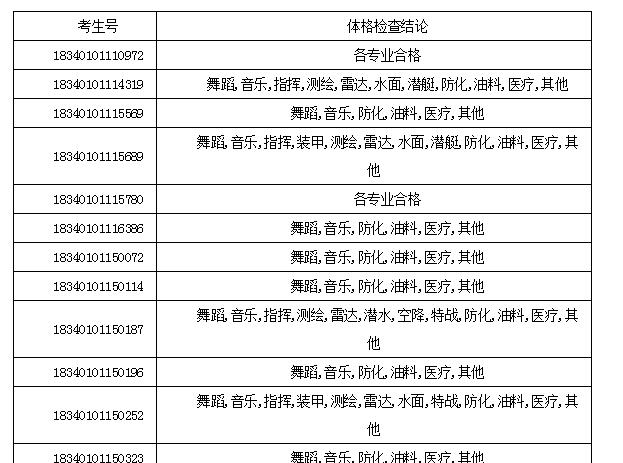 | 考生号 | 体格检查结论 |
|---|---|
| 18340101110972 | 各专业合格 |
| 18340101114319 | 舞蹈,音乐,指挥,测绘,雷达,水面,潜艇,防化,油料,医疗,其他 |
| 18340101115569 | 舞蹈,音乐,防化,油料,医疗,其他 |
| 18340101115689 | 舞蹈,音乐,指挥,装甲,测绘,雷达,水面,潜艇,防化,油料,医疗,其他 |
| 18340101115780 | 各专业合格 |
| 18340101116386 | 舞蹈,音乐,防化,油料,医疗,其他 |
| 18340101150072 | 舞蹈,音乐,防化,油料,医疗,其他 |
| 18340101150114 | 舞蹈,音乐,防化,油料,医疗,其他 |
| 18340101150187 | 舞蹈,音乐,指挥,测绘,雷达,潜水,空降,特战,防化,油料,医疗,其他 |
| 18340101150196 | 舞蹈,音乐,防化,油料,医疗,其他 |
| 18340101150252 | 舞蹈,音乐,指挥,装甲,测绘,雷达,水面,特战,防化,油料,医疗,其他 |
| 18340101150323 | 舞蹈,音乐,防化,油料,医疗,其他 |